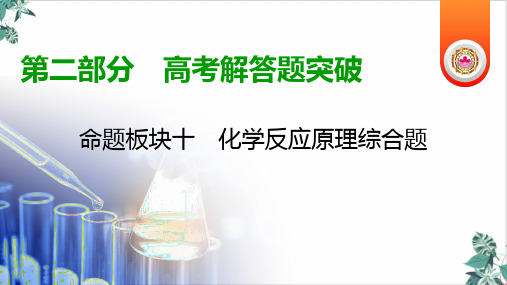 第二部分　高考解答题突破

命题板块十　化学反应原理综合题